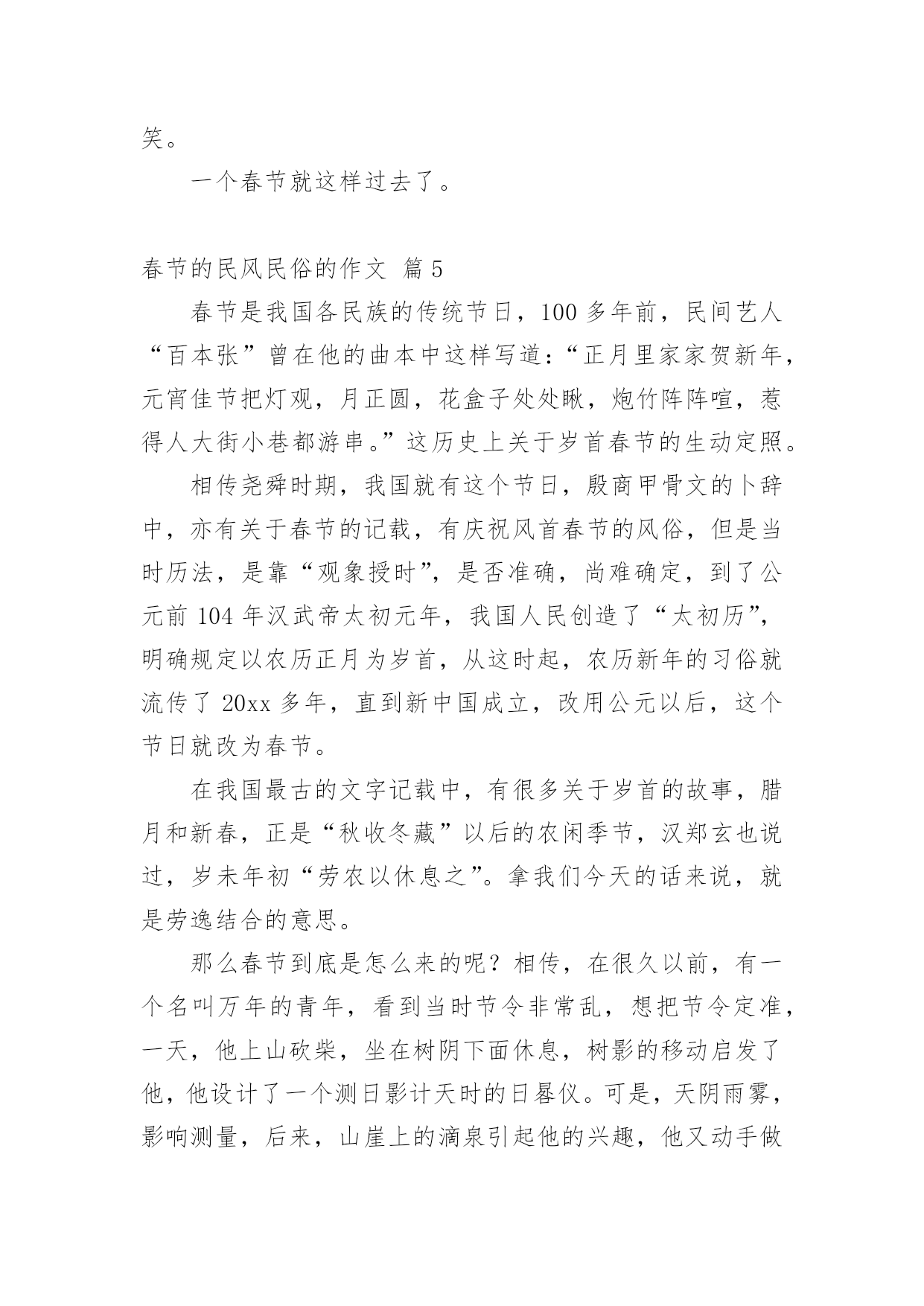 笑。

一个春节就这样过去了。

春节的民风民俗的作文 篇5

春节是我国各民族的传统节日，100多年前，民间艺人“百本张”曾在他的曲本中这样写道：“正月里家家贺新年，元宵佳节把灯观，月正圆，花盒子处处瞅，炮竹阵阵喧，惹得人大街小巷都游串。”这历史上关于岁首春节的生动定照。

相传尧舜时期，我国就有这个节日，殷商甲骨文的卜辞中，亦有关于春节的记载，有庆祝风首春节的风俗，但是当时历法，是靠“观象授时”，是否准确，尚难确定，到了公元前104年汉武帝太初元年，我国人民创造了“太初历”，明确规定以农历正月为岁首，从这时起，农历新年的习俗就流传了20xx多年，直到新中国成立，改用公元以后，这个节日就改为春节。

在我国最古的文字记载中，有很多关于岁首的故事，腊月和新春，正是“秋收冬藏”以后的农闲季节，汉郑玄也说过，岁未年初“劳农以休息之”。拿我们今天的话来说，就是劳逸结合的意思。

那么春节到底是怎么来的呢？相传，在很久以前，有一个名叫万年的青年，看到当时节令非常乱，想把节令定准，一天，他上山砍柴，坐在树阴下面休息，树影的移动启发了他，他设计了一个测日影计天时的日晷仪。可是，天阴雨雾，影响测量，后来，山崖上的滴泉引起他的兴趣，他又动手做